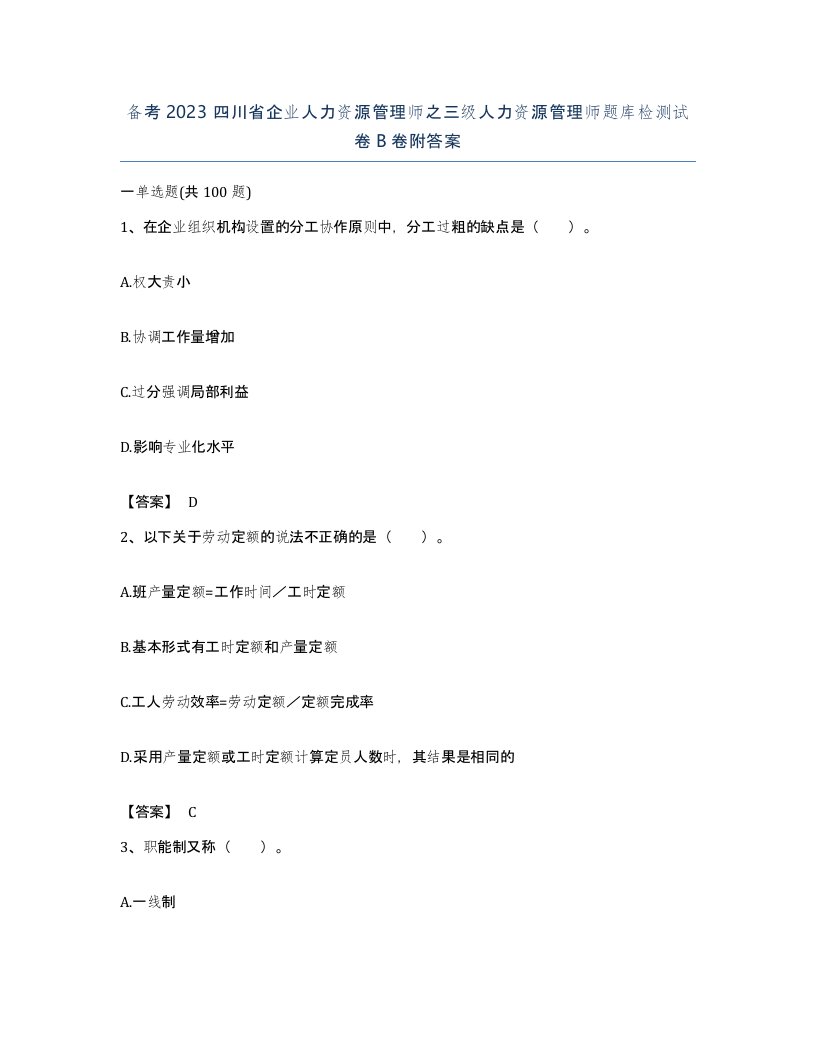 备考 2023 四川省企业人力资源管理师之三级人力资源管理师题库检测试卷 B 卷附答案

一单选题(共 100 题)

1、在企业组织机构设置的分工协作原则中，分工过粗的缺点是（ ）。

A.权大责小

B.协调工作量增加

C.过分强调局部利益

D.影响专业化水平

【答案】 D

2、以下关于劳动定额的说法不正确的是（ ）。

A.班产量定额=工作时间／工时定额

B.基本形式有工时定额和产量定额

C.工人劳动效率=劳动定额／定额完成率

D.采用产量定额或工时定额计算定员人数时，其结果是相同的

【答案】 C

3、职能制又称（ ）。

A.一线制